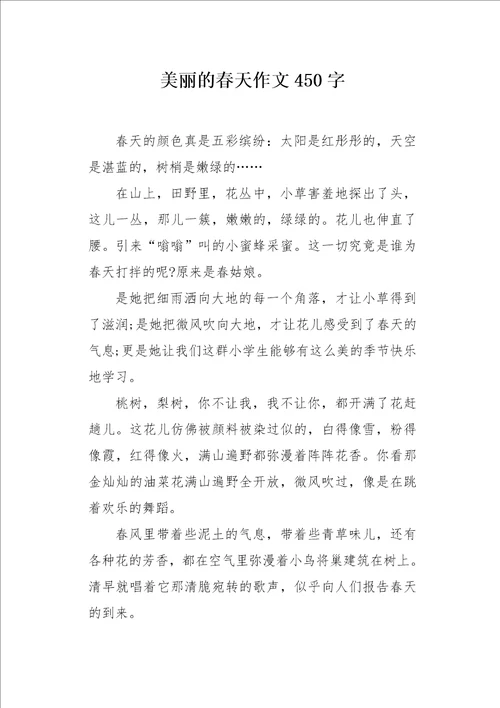 美丽的春天作文450字

春天的颜色真是五彩缤纷：太阳是红彤彤的，天空是湛蓝的，树梢是嫩绿的……

在山上，田野里，花丛中，小草害羞地探出了头，这儿一丛，那儿一簇，嫩嫩的，绿绿的。花儿也伸直了腰。引来“嗡嗡”叫的小蜜蜂采蜜。这一切究竟是谁为春天打拌的呢?原来是春姑娘。

是她把细雨洒向大地的每一个角落，才让小草得到了滋润;是她把微风吹向大地，才让花儿感受到了春天的气息;更是她让我们这群小学生能够有这么美的季节快乐地学习。

桃树，梨树，你不让我，我不让你，都开满了花赶趟儿。这花儿仿佛被颜料被染过似的，白得像雪，粉得像霞，红得像火，满山遍野都弥漫着阵阵花香。你看那金灿灿的油菜花满山遍野全开放，微风吹过，像是在跳着欢乐的舞蹈。

春风里带着些泥土的气息，带着些青草味儿，还有各种花的芳香，都在空气里弥漫着小鸟将巢建筑在树上。清早就唱着它那清脆宛转的歌声，似乎向人们报告春天的到来。